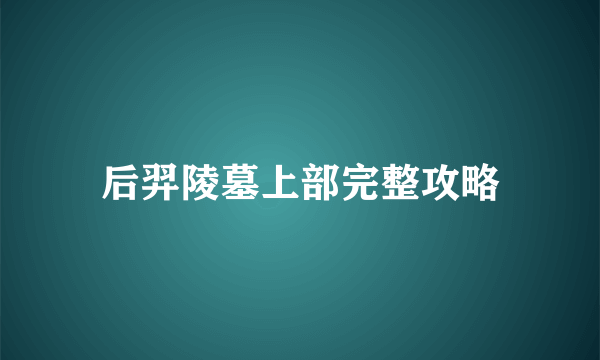 后羿陵墓上部完整攻略